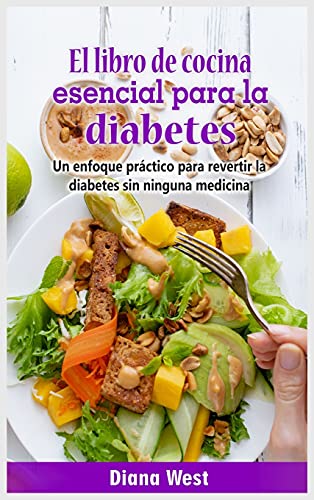 El libro de cocina esencial para la diabetes

Un enfoque práctico para revertir la diabetes sin ninguna medicina

Diana West